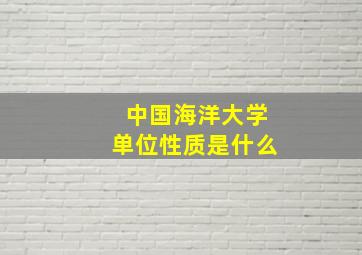 中国海洋大学
单位性质是什么